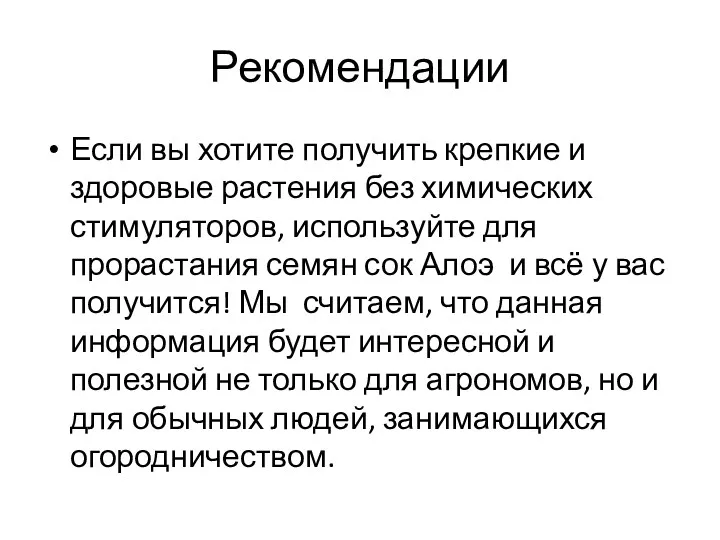 Рекомендации

• Если вы хотите получить крепкие и здоровые растения без химических стимуляторов, используйте для прорастания семян сок Алоэ  и всё у вас получится! Мы  считаем, что данная информация будет интересной и полезной не только для агрономов, но и для обычных людей, занимающихся огородничеством.